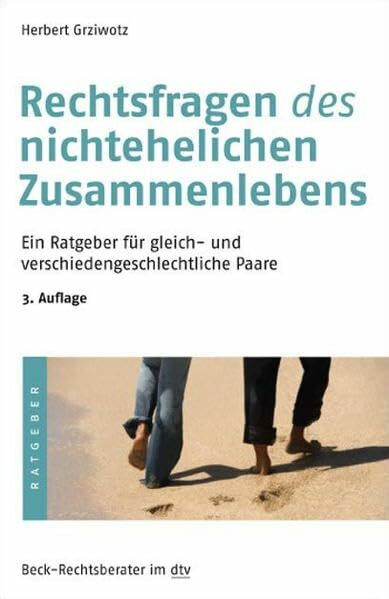 Herbert Grziwotz

Rechtsfragen des nichtehelichen Zusammenlebens

Ein Ratgeber für gleich- und verschiedengeschlechtliche Paare

3. Auflage

RATGEBER

Beck-Rechtsberater im dtv